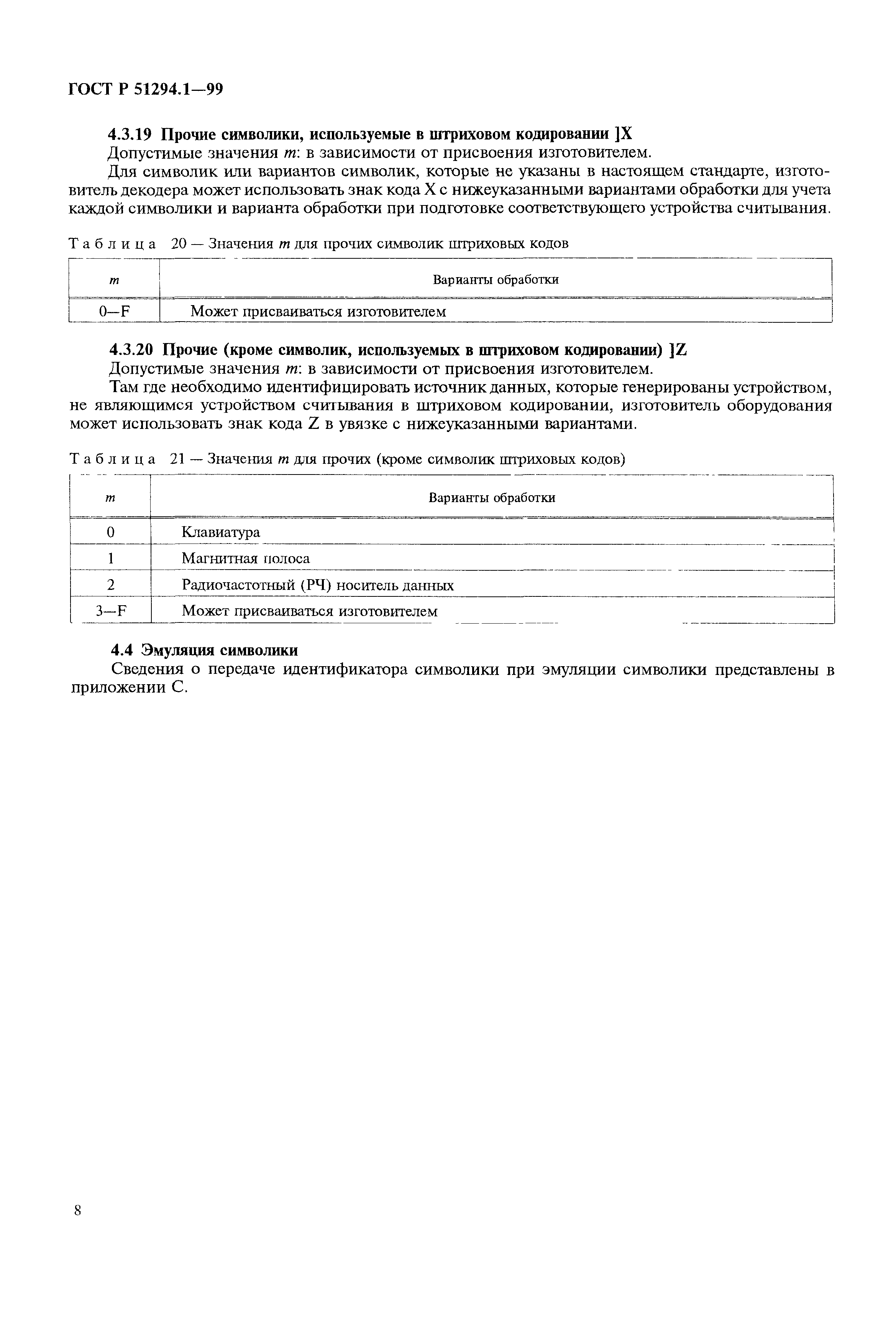 ГОСТ Р 51294.1—99

4.3.19 Прочие символики, используемые в штриховом кодировании ]X

Допустимые значения $m$: в зависимости от присвоения изготовителем.

Для символик или вариантов символик, которые не указаны в настоящем стандарте, изготовитель декодера может использовать знак кода X с нижеуказанными вариантами обработки для учета каждой символики и варианта обработки при подготовке соответствующего устройства считывания.

Таблица 20 — Значения $m$ для прочих символик штриховых кодов

| $m$ | Варианты обработки |
|---|---|
| 0—F | Может присваиваться изготовителем |

4.3.20 Прочие (кроме символик, используемых в штриховом кодировании) ]Z

Допустимые значения $m$: в зависимости от присвоения изготовителем.

Там где необходимо идентифицировать источник данных, которые генерированы устройством, не являющимся устройством считывания в штриховом кодировании, изготовитель оборудования может использовать знак кода Z в увязке с нижеуказанными вариантами.

Таблица 21 — Значения $m$ для прочих (кроме символик штриховых кодов)

| $m$ | Варианты обработки |
|---|---|
| 0 | Клавиатура |
| 1 | Магнитная полоса |
| 2 | Радиочастотный (РЧ) носитель данных |
| 3—F | Может присваиваться изготовителем |

4.4 Эмуляция символики

Сведения о передаче идентификатора символики при эмуляции символики представлены в приложении С.

8